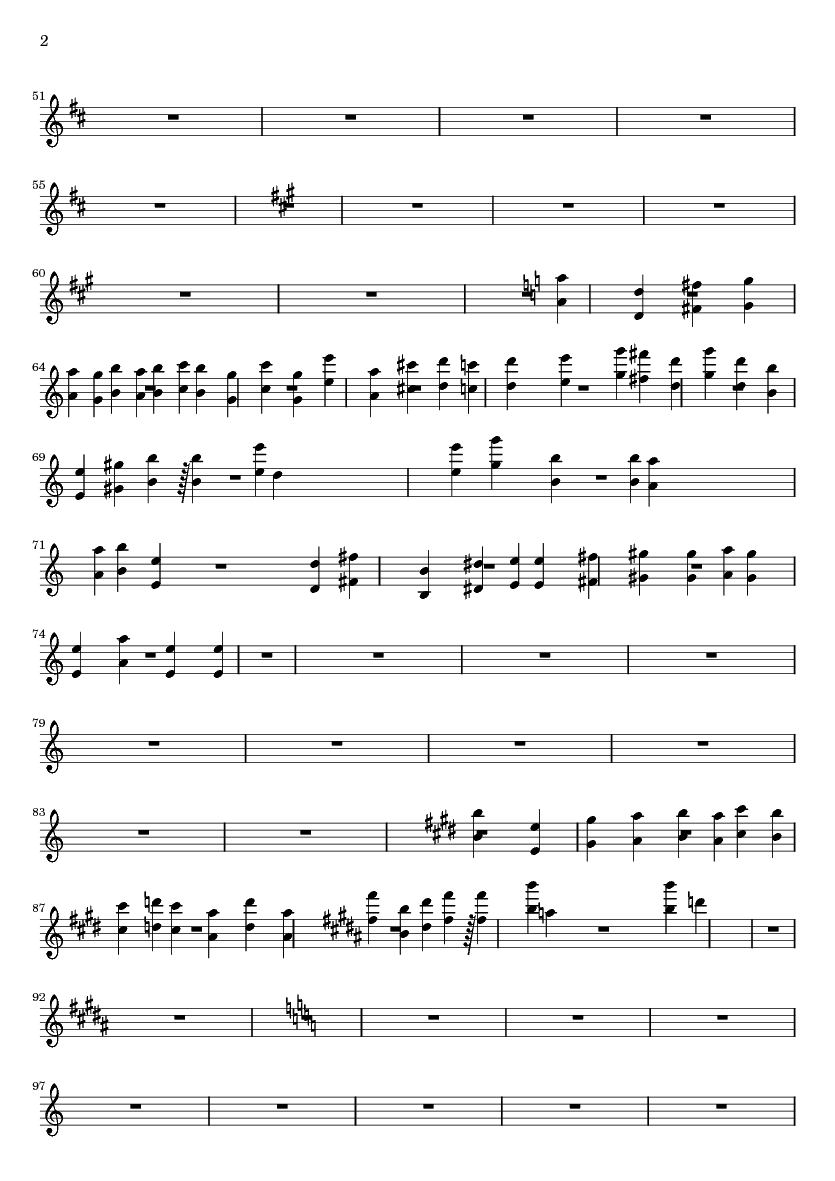 2

51

55

60

64

69

71

74

79

83

87

92

97